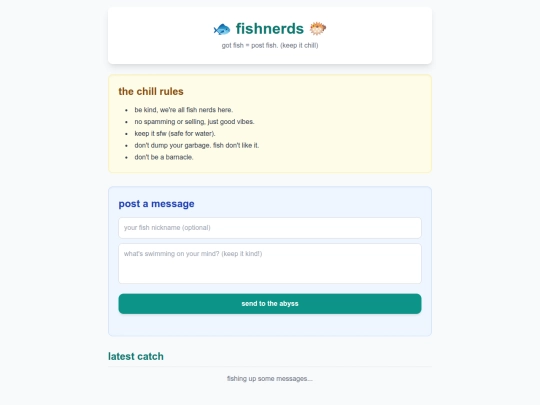 🐟 fishnerds 🐡
got fish = post fish. (keep it chill)

the chill rules

- be kind, we're all fish nerds here.
- no spamming or selling, just good vibes.
- keep it sfw (safe for water).
- don't dump your garbage. fish don't like it.
- don't be a barnacle.

post a message

your fish nickname (optional)

what's swimming on your mind? (keep it kind!)

send to the abyss

latest catch

fishing up some messages...